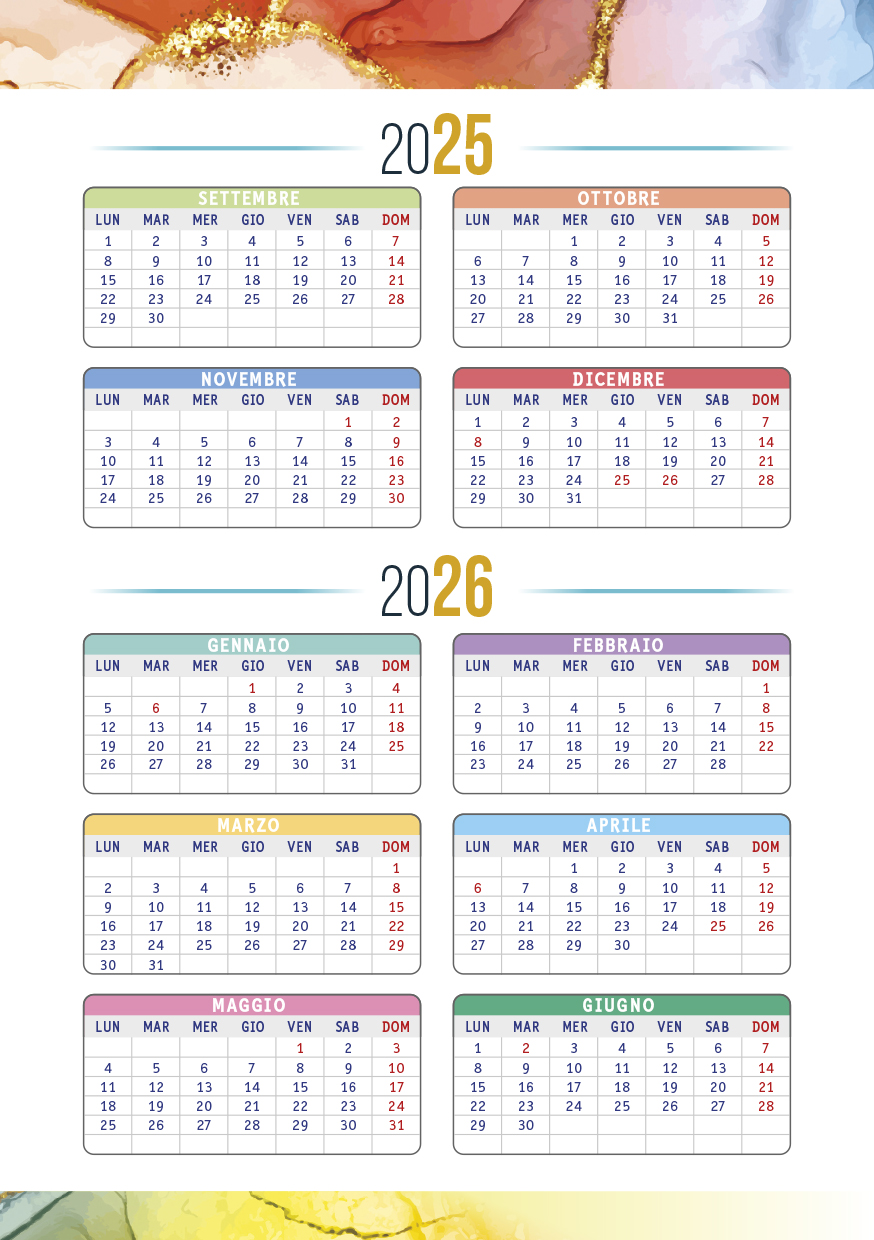 2025

SETTEMBRE

| LUN | MAR | MER | GIO | VEN | SAB | DOM |
|---|---|---|---|---|---|---|
| 1 | 2 | 3 | 4 | 5 | 6 | 7 |
| 8 | 9 | 10 | 11 | 12 | 13 | 14 |
| 15 | 16 | 17 | 18 | 19 | 20 | 21 |
| 22 | 23 | 24 | 25 | 26 | 27 | 28 |
| 29 | 30 | | | | | |

OTTOBRE

| LUN | MAR | MER | GIO | VEN | SAB | DOM |
|---|---|---|---|---|---|---|
| | | 1 | 2 | 3 | 4 | 5 |
| 6 | 7 | 8 | 9 | 10 | 11 | 12 |
| 13 | 14 | 15 | 16 | 17 | 18 | 19 |
| 20 | 21 | 22 | 23 | 24 | 25 | 26 |
| 27 | 28 | 29 | 30 | 31 | | |

NOVEMBRE

| LUN | MAR | MER | GIO | VEN | SAB | DOM |
|---|---|---|---|---|---|---|
| | | | | | 1 | 2 |
| 3 | 4 | 5 | 6 | 7 | 8 | 9 |
| 10 | 11 | 12 | 13 | 14 | 15 | 16 |
| 17 | 18 | 19 | 20 | 21 | 22 | 23 |
| 24 | 25 | 26 | 27 | 28 | 29 | 30 |

DICEMBRE

| LUN | MAR | MER | GIO | VEN | SAB | DOM |
|---|---|---|---|---|---|---|
| 1 | 2 | 3 | 4 | 5 | 6 | 7 |
| 8 | 9 | 10 | 11 | 12 | 13 | 14 |
| 15 | 16 | 17 | 18 | 19 | 20 | 21 |
| 22 | 23 | 24 | 25 | 26 | 27 | 28 |
| 29 | 30 | 31 | | | | |

2026

GENNAIO

| LUN | MAR | MER | GIO | VEN | SAB | DOM |
|---|---|---|---|---|---|---|
| | | | 1 | 2 | 3 | 4 |
| 5 | 6 | 7 | 8 | 9 | 10 | 11 |
| 12 | 13 | 14 | 15 | 16 | 17 | 18 |
| 19 | 20 | 21 | 22 | 23 | 24 | 25 |
| 26 | 27 | 28 | 29 | 30 | 31 | |

FEBBRAIO

| LUN | MAR | MER | GIO | VEN | SAB | DOM |
|---|---|---|---|---|---|---|
| | | | | | | 1 |
| 2 | 3 | 4 | 5 | 6 | 7 | 8 |
| 9 | 10 | 11 | 12 | 13 | 14 | 15 |
| 16 | 17 | 18 | 19 | 20 | 21 | 22 |
| 23 | 24 | 25 | 26 | 27 | 28 | |

MARZO

| LUN | MAR | MER | GIO | VEN | SAB | DOM |
|---|---|---|---|---|---|---|
| | | | | | | 1 |
| 2 | 3 | 4 | 5 | 6 | 7 | 8 |
| 9 | 10 | 11 | 12 | 13 | 14 | 15 |
| 16 | 17 | 18 | 19 | 20 | 21 | 22 |
| 23 | 24 | 25 | 26 | 27 | 28 | 29 |
| 30 | 31 | | | | | |

APRILE

| LUN | MAR | MER | GIO | VEN | SAB | DOM |
|---|---|---|---|---|---|---|
| | | 1 | 2 | 3 | 4 | 5 |
| 6 | 7 | 8 | 9 | 10 | 11 | 12 |
| 13 | 14 | 15 | 16 | 17 | 18 | 19 |
| 20 | 21 | 22 | 23 | 24 | 25 | 26 |
| 27 | 28 | 29 | 30 | | | |

MAGGIO

| LUN | MAR | MER | GIO | VEN | SAB | DOM |
|---|---|---|---|---|---|---|
| | | | | 1 | 2 | 3 |
| 4 | 5 | 6 | 7 | 8 | 9 | 10 |
| 11 | 12 | 13 | 14 | 15 | 16 | 17 |
| 18 | 19 | 20 | 21 | 22 | 23 | 24 |
| 25 | 26 | 27 | 28 | 29 | 30 | 31 |

GIUGNO

| LUN | MAR | MER | GIO | VEN | SAB | DOM |
|---|---|---|---|---|---|---|
| 1 | 2 | 3 | 4 | 5 | 6 | 7 |
| 8 | 9 | 10 | 11 | 12 | 13 | 14 |
| 15 | 16 | 17 | 18 | 19 | 20 | 21 |
| 22 | 23 | 24 | 25 | 26 | 27 | 28 |
| 29 | 30 | | | | | |